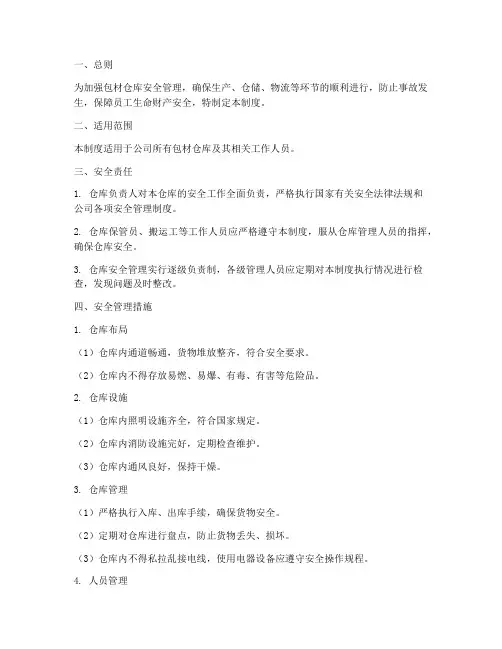 一、总则

为加强包材仓库安全管理，确保生产、仓储、物流等环节的顺利进行，防止事故发生，保障员工生命财产安全，特制定本制度。

二、适用范围

本制度适用于公司所有包材仓库及其相关工作人员。

三、安全责任

1. 仓库负责人对本仓库的安全工作全面负责，严格执行国家有关安全法律法规和公司各项安全管理制度。

2. 仓库保管员、搬运工等工作人员应严格遵守本制度，服从仓库管理人员的指挥，确保仓库安全。

3. 仓库安全管理实行逐级负责制，各级管理人员应定期对本制度执行情况进行检查，发现问题及时整改。

四、安全管理措施

1. 仓库布局

（1）仓库内通道畅通，货物堆放整齐，符合安全要求。

（2）仓库内不得存放易燃、易爆、有毒、有害等危险品。

2. 仓库设施

（1）仓库内照明设施齐全，符合国家规定。

（2）仓库内消防设施完好，定期检查维护。

（3）仓库内通风良好，保持干燥。

3. 仓库管理

（1）严格执行入库、出库手续，确保货物安全。

（2）定期对仓库进行盘点，防止货物丢失、损坏。

（3）仓库内不得私拉乱接电线，使用电器设备应遵守安全操作规程。

4. 人员管理